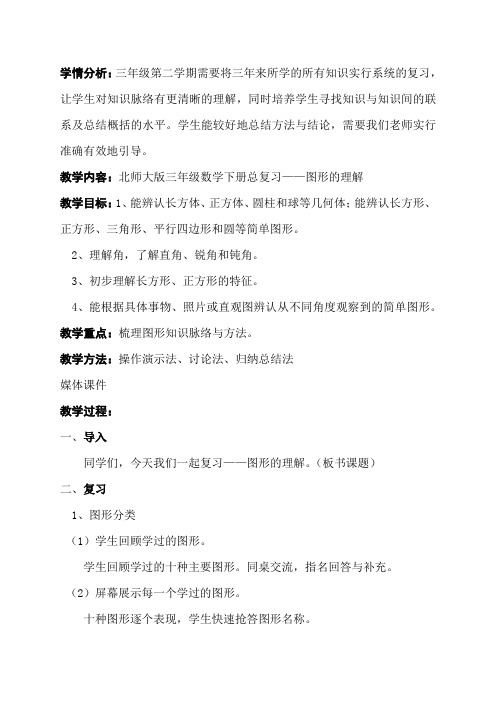 学情分析：三年级第二学期需要将三年来所学的所有知识实行系统的复习，让学生对知识脉络有更清晰的理解，同时培养学生寻找知识与知识间的联系及总结概括的水平。学生能较好地总结方法与结论，需要我们老师实行准确有效地引导。

教学内容：北师大版三年级数学下册总复习——图形的理解

教学目标：1、能辨认长方体、正方体、圆柱和球等几何体；能辨认长方形、正方形、三角形、平行四边形和圆等简单图形。

2、理解角，了解直角、锐角和钝角。

3、初步理解长方形、正方形的特征。

4、能根据具体事物、照片或直观图辨认从不同角度观察到的简单图形。

教学重点：梳理图形知识脉络与方法。

教学方法：操作演示法、讨论法、归纳总结法

媒体课件

教学过程：

一、导入

同学们，今天我们一起复习——图形的理解。（板书课题）

二、复习

1、图形分类

（1）学生回顾学过的图形。

学生回顾学过的十种主要图形。同桌交流，指名回答与补充。

（2）屏幕展示每一个学过的图形。

十种图形逐个表现，学生快速抢答图形名称。